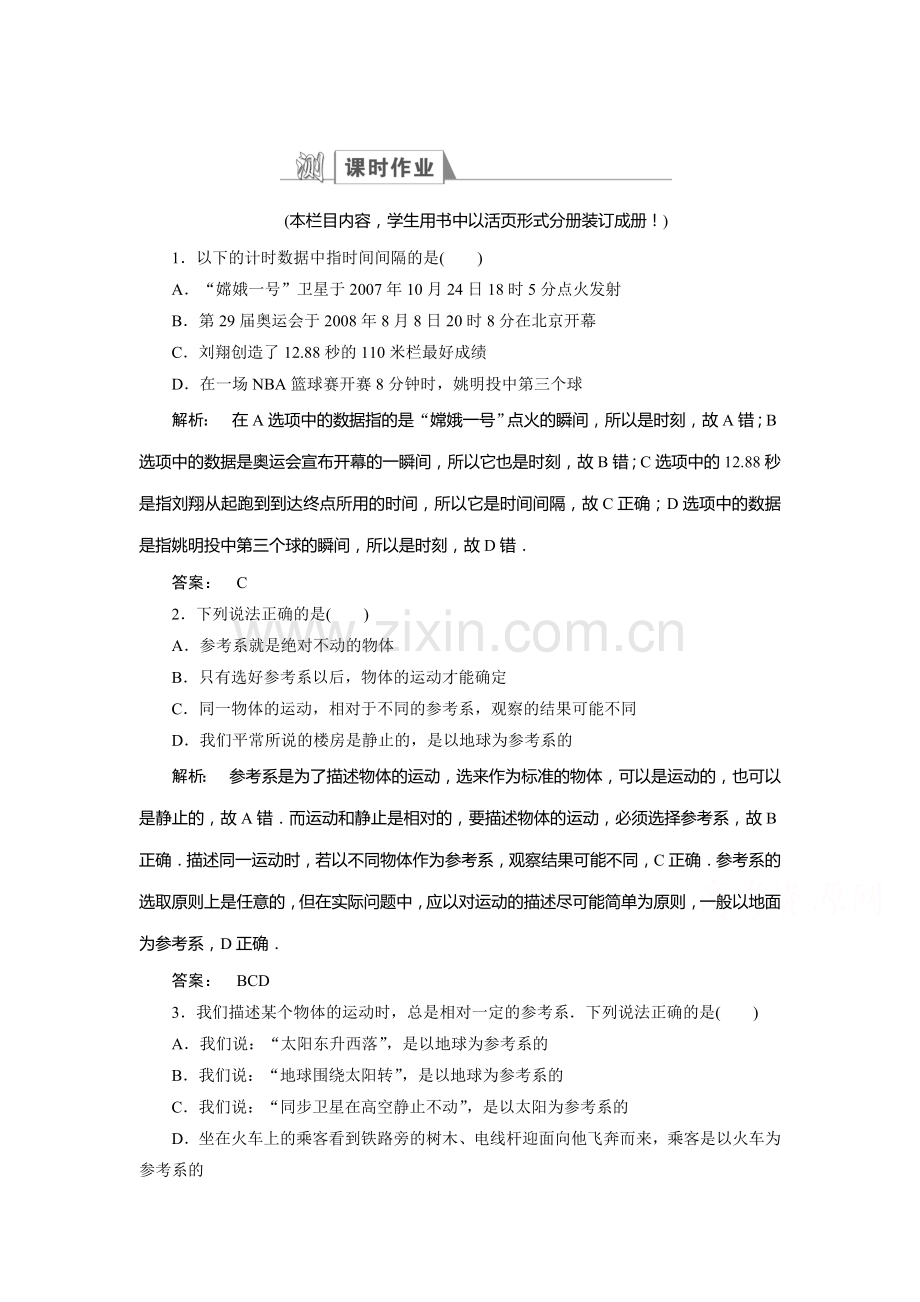 测 课时作业

(本栏目内容，学生用书中以活页形式分册装订成册！)

1．以下的计时数据中指时间间隔的是(　　)

A．“嫦娥一号”卫星于2007年10月24日18时5分点火发射

B．第29届奥运会于2008年8月8日20时8分在北京开幕

C．刘翔创造了12.88秒的110米栏最好成绩

D．在一场NBA篮球赛开赛8分钟时，姚明投中第三个球

解析：　在A选项中的数据指的是“嫦娥一号”点火的瞬间，所以是时刻，故A错；B选项中的数据是奥运会宣布开幕的一瞬间，所以它也是时刻，故B错；C选项中的12.88秒是指刘翔从起跑到到达终点所用的时间，所以它是时间间隔，故C正确；D选项中的数据是指姚明投中第三个球的瞬间，所以是时刻，故D错．

答案：　C

2．下列说法正确的是(　　)

A．参考系就是绝对不动的物体

B．只有选好参考系以后，物体的运动才能确定

C．同一物体的运动，相对于不同的参考系，观察的结果可能不同

D．我们平常所说的楼房是静止的，是以地球为参考系的

解析：　参考系是为了描述物体的运动，选来作为标准的物体，可以是运动的，也可以是静止的，故A错．而运动和静止是相对的，要描述物体的运动，必须选择参考系，故B正确．描述同一运动时，若以不同物体作为参考系，观察结果可能不同，C正确．参考系的选取原则上是任意的，但在实际问题中，应以对运动的描述尽可能简单为原则，一般以地面为参考系，D正确．

答案：　BCD

3．我们描述某个物体的运动时，总是相对一定的参考系．下列说法正确的是(　　)

A．我们说：“太阳东升西落”，是以地球为参考系的

B．我们说：“地球围绕太阳转”，是以地球为参考系的

C．我们说：“同步卫星在高空静止不动”，是以太阳为参考系的

D．坐在火车上的乘客看到铁路旁的树木、电线杆迎面向他飞奔而来，乘客是以火车为参考系的

www.zixin.com.cn